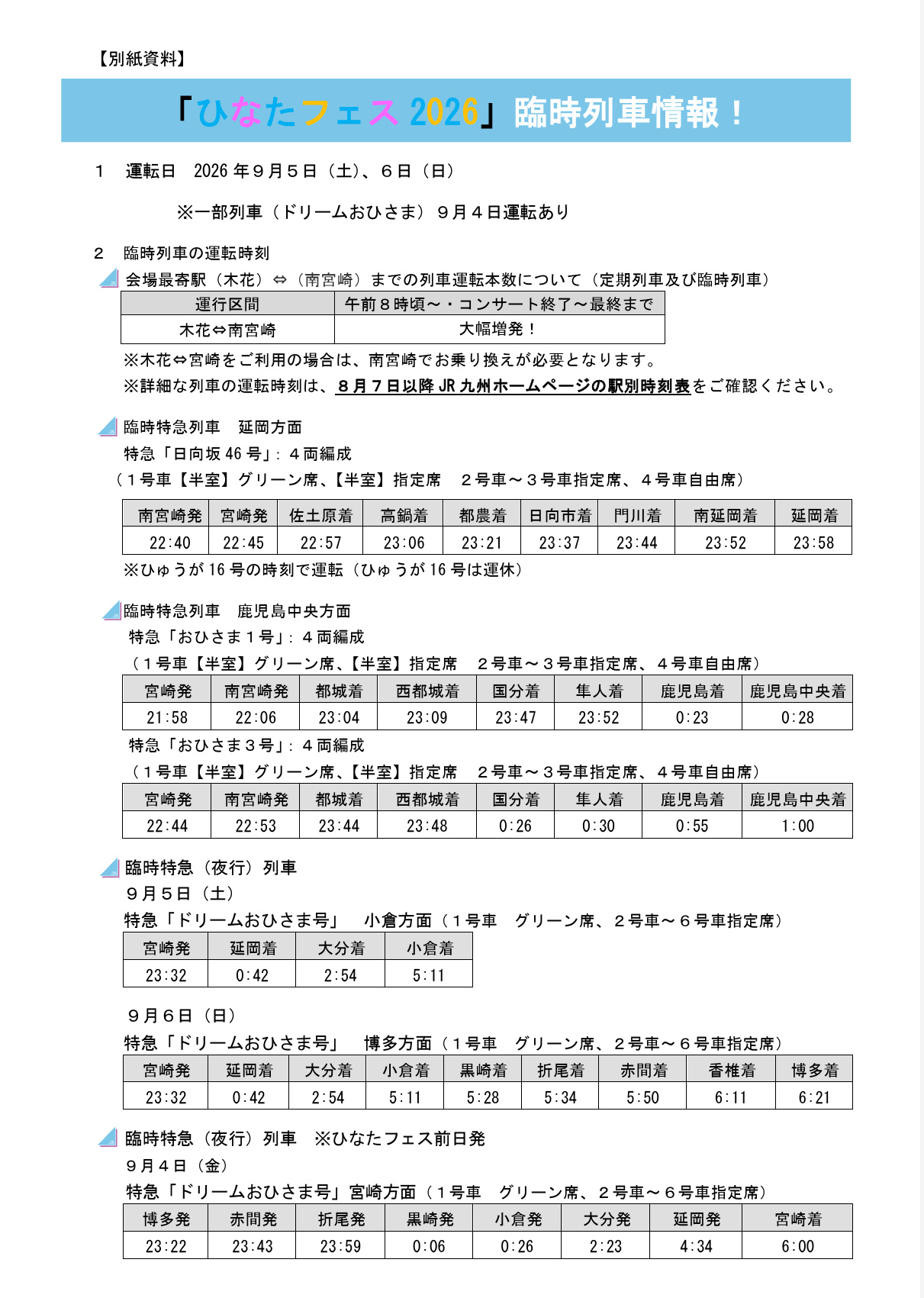 【別紙資料】

「ひなたフェス 2026」臨時列車情報！

1　運転日　2026 年９月５日（土）、６日（日）

※一部列車（ドリームおひさま）９月４日運転あり

2　臨時列車の運転時刻

会場最寄駅（木花）⇔（南宮崎）までの列車運転本数について（定期列車及び臨時列車）

| 運行区間 | 午前８時頃～・コンサート終了～最終まで |
|---|---|
| 木花⇔南宮崎 | 大幅増発！ |

※木花⇔宮崎をご利用の場合は、南宮崎でお乗り換えが必要となります。
※詳細な列車の運転時刻は、８月７日以降 JR 九州ホームページの駅別時刻表をご確認ください。

臨時特急列車　延岡方面
特急「日向坂 46 号」：４両編成
（１号車【半室】グリーン席、【半室】指定席　２号車～３号車指定席、４号車自由席）

| 南宮崎発 | 宮崎発 | 佐土原着 | 高鍋着 | 都農着 | 日向市着 | 門川着 | 南延岡着 | 延岡着 |
|---|---|---|---|---|---|---|---|---|
| 22:40 | 22:45 | 22:57 | 23:06 | 23:21 | 23:37 | 23:44 | 23:52 | 23:58 |

※ひゅうが 16 号の時刻で運転（ひゅうが 16 号は運休）

臨時特急列車　鹿児島中央方面
特急「おひさま１号」：４両編成
（１号車【半室】グリーン席、【半室】指定席　２号車～３号車指定席、４号車自由席）

| 宮崎発 | 南宮崎発 | 都城着 | 西都城着 | 国分着 | 隼人着 | 鹿児島着 | 鹿児島中央着 |
|---|---|---|---|---|---|---|---|
| 21:58 | 22:06 | 23:04 | 23:09 | 23:47 | 23:52 | 0:23 | 0:28 |

特急「おひさま３号」：４両編成
（１号車【半室】グリーン席、【半室】指定席　２号車～３号車指定席、４号車自由席）

| 宮崎発 | 南宮崎発 | 都城着 | 西都城着 | 国分着 | 隼人着 | 鹿児島着 | 鹿児島中央着 |
|---|---|---|---|---|---|---|---|
| 22:44 | 22:53 | 23:44 | 23:48 | 0:26 | 0:30 | 0:55 | 1:00 |

臨時特急（夜行）列車
９月５日（土）
特急「ドリームおひさま号」　小倉方面（１号車　グリーン席、２号車～６号車指定席）

| 宮崎発 | 延岡着 | 大分着 | 小倉着 |
|---|---|---|---|
| 23:32 | 0:42 | 2:54 | 5:11 |

９月６日（日）
特急「ドリームおひさま号」　博多方面（１号車　グリーン席、２号車～６号車指定席）

| 宮崎発 | 延岡着 | 大分着 | 小倉着 | 黒崎着 | 折尾着 | 赤間着 | 香椎着 | 博多着 |
|---|---|---|---|---|---|---|---|---|
| 23:32 | 0:42 | 2:54 | 5:11 | 5:28 | 5:34 | 5:50 | 6:11 | 6:21 |

臨時特急（夜行）列車　※ひなたフェス前日発
９月４日（金）
特急「ドリームおひさま号」宮崎方面（１号車　グリーン席、２号車～６号車指定席）

| 博多発 | 赤間発 | 折尾発 | 黒崎発 | 小倉発 | 大分発 | 延岡発 | 宮崎着 |
|---|---|---|---|---|---|---|---|
| 23:22 | 23:43 | 23:59 | 0:06 | 0:26 | 2:23 | 4:34 | 6:00 |